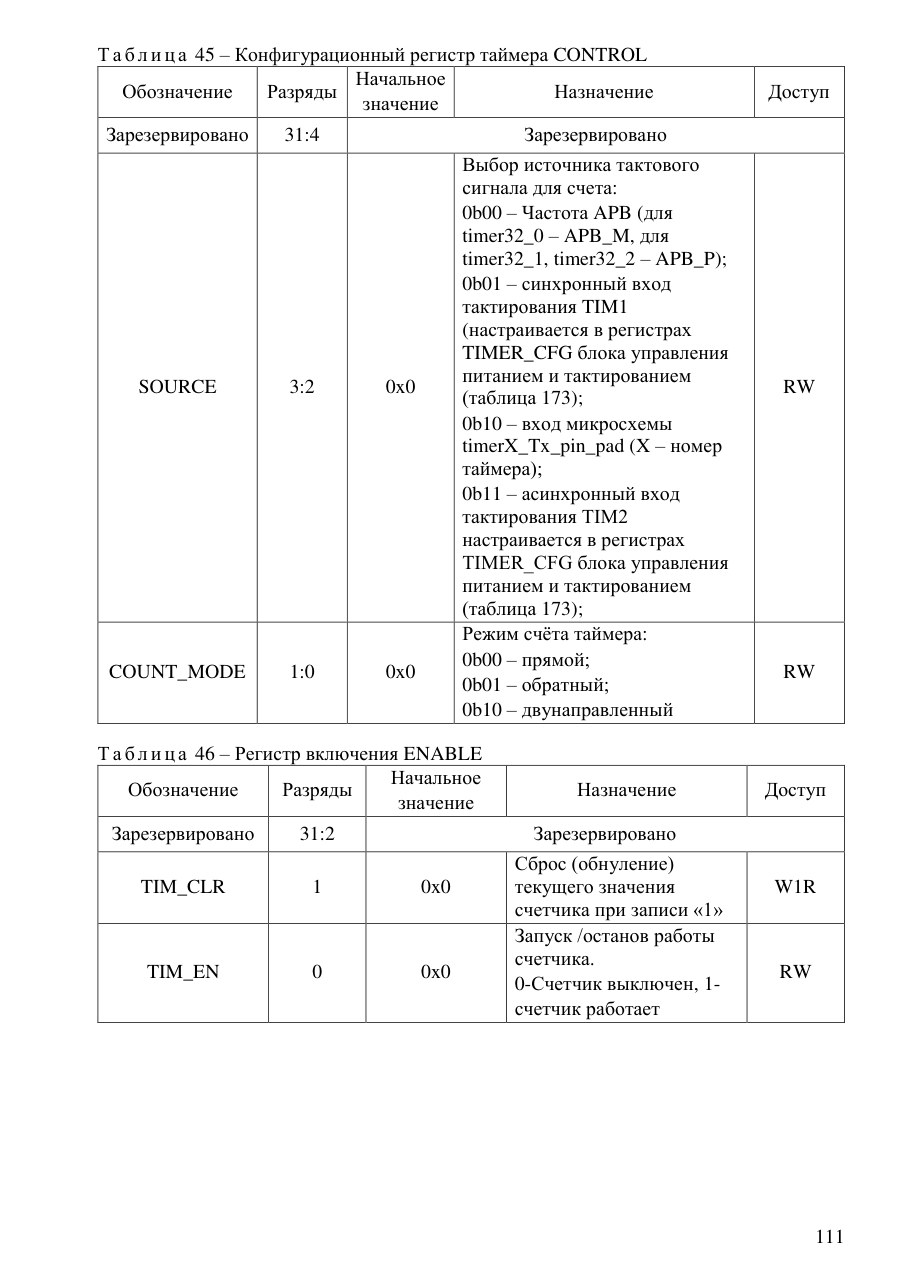 Таблица 45 – Конфигурационный регистр таймера CONTROL

| Обозначение | Разряды | Начальное значение | Назначение | Доступ |
|---|---|---|---|---|
| Зарезервировано | 31:4 | Зарезервировано | | |
| SOURCE | 3:2 | 0x0 | Выбор источника тактового сигнала для счета: 0b00 – Частота APB (для timer32_0 – APB_M, для timer32_1, timer32_2 – APB_P); 0b01 – синхронный вход тактирования TIM1 (настраивается в регистрах TIMER_CFG блока управления питанием и тактированием (таблица 173); 0b10 – вход микросхемы timerX_Tx_pin_pad (X – номер таймера); 0b11 – асинхронный вход тактирования TIM2 настраивается в регистрах TIMER_CFG блока управления питанием и тактированием (таблица 173); | RW |
| COUNT_MODE | 1:0 | 0x0 | Режим счёта таймера: 0b00 – прямой; 0b01 – обратный; 0b10 – двунаправленный | RW |

Таблица 46 – Регистр включения ENABLE

| Обозначение | Разряды | Начальное значение | Назначение | Доступ |
|---|---|---|---|---|
| Зарезервировано | 31:2 | Зарезервировано | | |
| TIM_CLR | 1 | 0x0 | Сброс (обнуление) текущего значения счетчика при записи «1» | W1R |
| TIM_EN | 0 | 0x0 | Запуск /останов работы счетчика. 0-Счетчик выключен, 1-счетчик работает | RW |

111